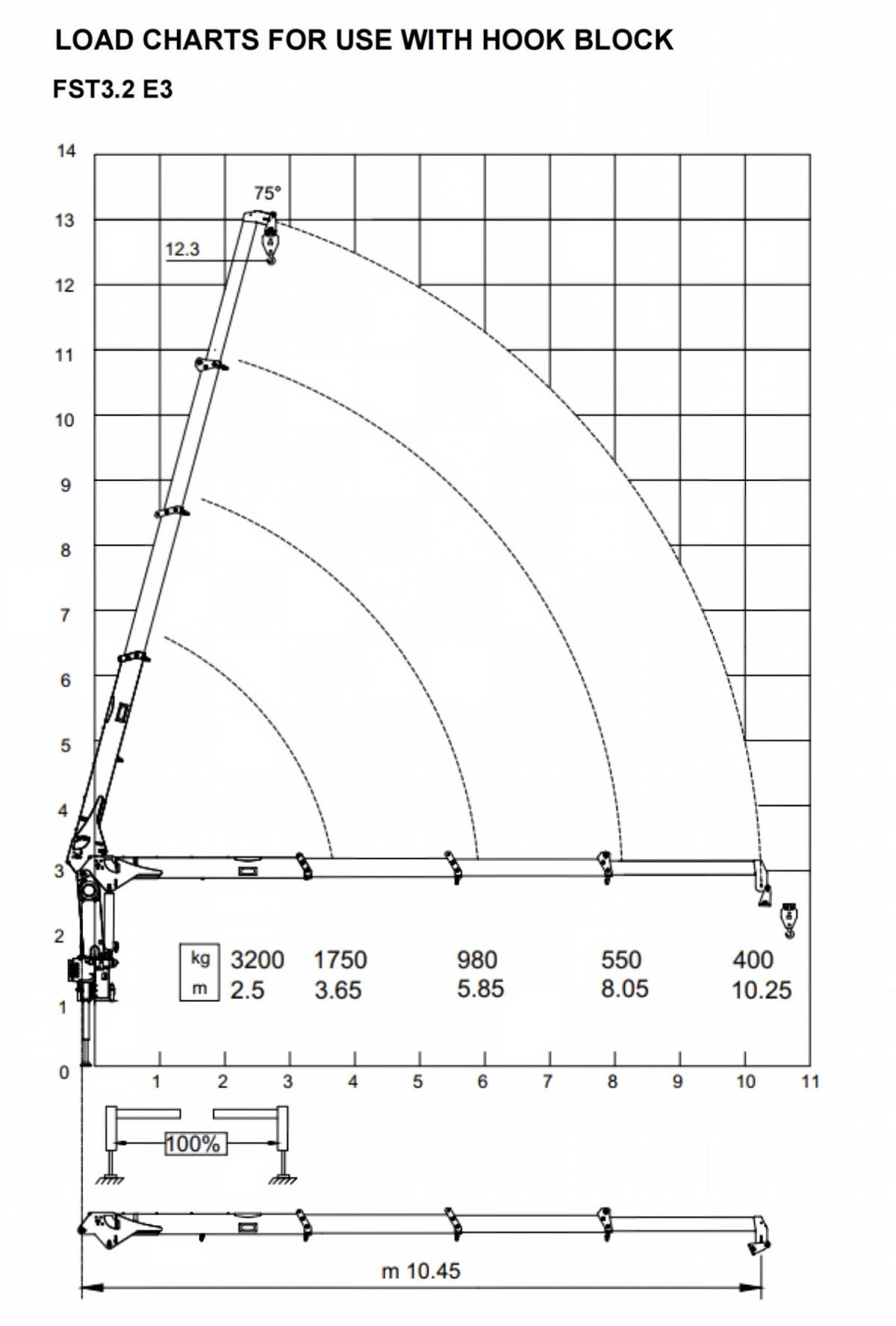 LOAD CHARTS FOR USE WITH HOOK BLOCK

FST3.2 E3

14
13
12
11
10
9
8
7
6
5
4
3
2
1
0

75°

12.3

| kg | 3200 | 1750 | 980 | 550 | 400 |
|---|---|---|---|---|---|
| m | 2.5 | 3.65 | 5.85 | 8.05 | 10.25 |

1 2 3 4 5 6 7 8 9 10 11

100%

m 10.45